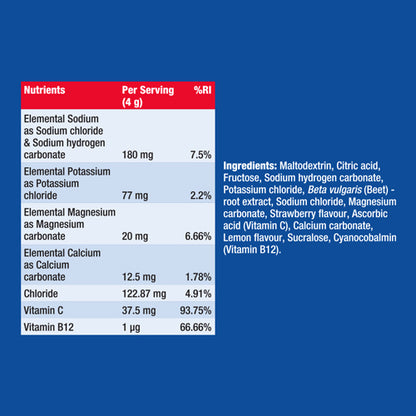 | Nutrients | Per Serving (4 g) | %RI |
|---|---|---|
| Elemental Sodium as Sodium chloride & Sodium hydrogen carbonate | 180 mg | 7.5% |
| Elemental Potassium as Potassium chloride | 77 mg | 2.2% |
| Elemental Magnesium as Magnesium carbonate | 20 mg | 6.66% |
| Elemental Calcium as Calcium carbonate | 12.5 mg | 1.78% |
| Chloride | 122.87 mg | 4.91% |
| Vitamin C | 37.5 mg | 93.75% |
| Vitamin B12 | 1 µg | 66.66% |

Ingredients: Maltodextrin, Citric acid, Fructose, Sodium hydrogen carbonate, Potassium chloride, Beta vulgaris (Beet) - root extract, Sodium chloride, Magnesium carbonate, Strawberry flavour, Ascorbic acid (Vitamin C), Calcium carbonate, Lemon flavour, Sucralose, Cyanocobalmin (Vitamin B12).